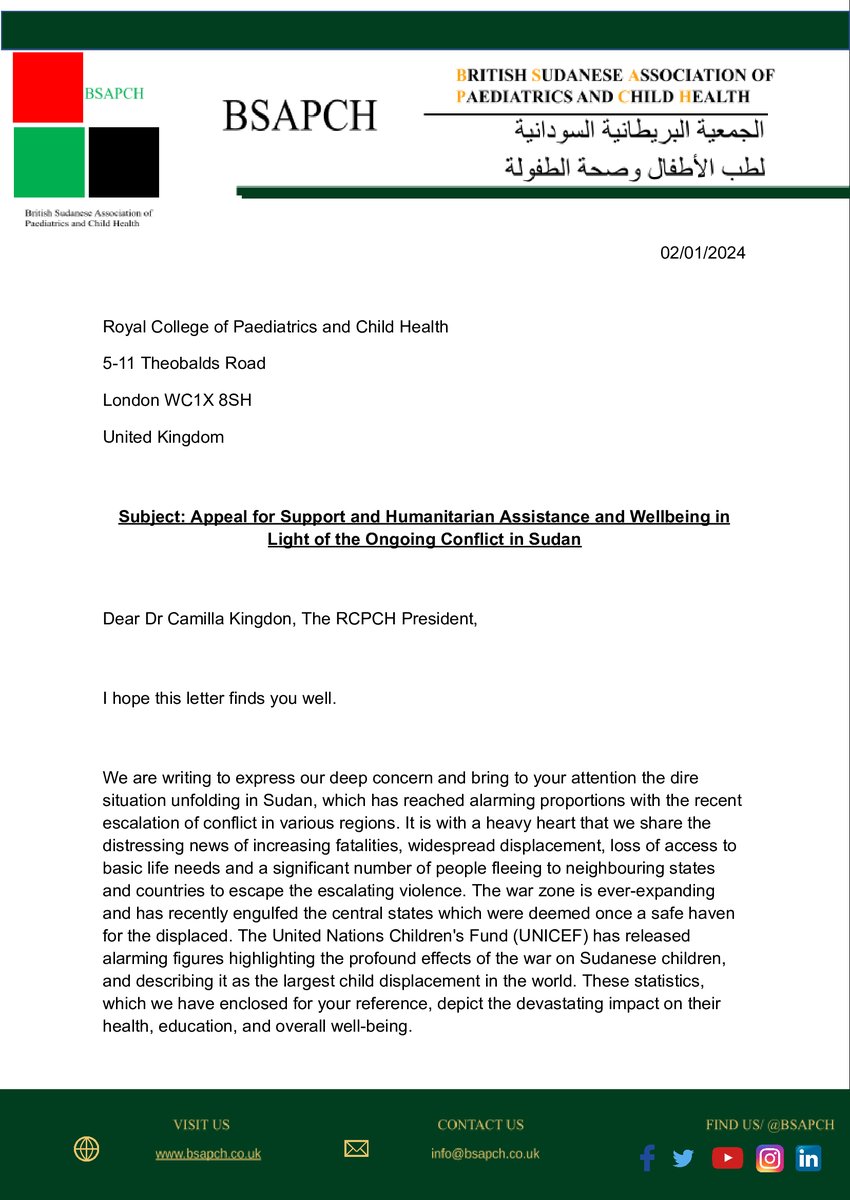 BSAPCH

British Sudanese Association of Paediatrics and Child Health

BSAPCH

BRITISH SUDANESE ASSOCIATION OF PAEDIATRICS AND CHILD HEALTH

الجمعية البريطانية السودانية
لطب الأطفال وصحة الطفولة

02/01/2024

Royal College of Paediatrics and Child Health

5-11 Theobalds Road

London WC1X 8SH

United Kingdom

Subject: Appeal for Support and Humanitarian Assistance and Wellbeing in Light of the Ongoing Conflict in Sudan

Dear Dr Camilla Kingdon, The RCPCH President,

I hope this letter finds you well.

We are writing to express our deep concern and bring to your attention the dire situation unfolding in Sudan, which has reached alarming proportions with the recent escalation of conflict in various regions. It is with a heavy heart that we share the distressing news of increasing fatalities, widespread displacement, loss of access to basic life needs and a significant number of people fleeing to neighbouring states and countries to escape the escalating violence. The war zone is ever-expanding and has recently engulfed the central states which were deemed once a safe haven for the displaced. The United Nations Children's Fund (UNICEF) has released alarming figures highlighting the profound effects of the war on Sudanese children, and describing it as the largest child displacement in the world. These statistics, which we have enclosed for your reference, depict the devastating impact on their health, education, and overall well-being.

VISIT US
www.bsapch.co.uk

CONTACT US
info@bsapch.co.uk

FIND US/ @BSAPCH